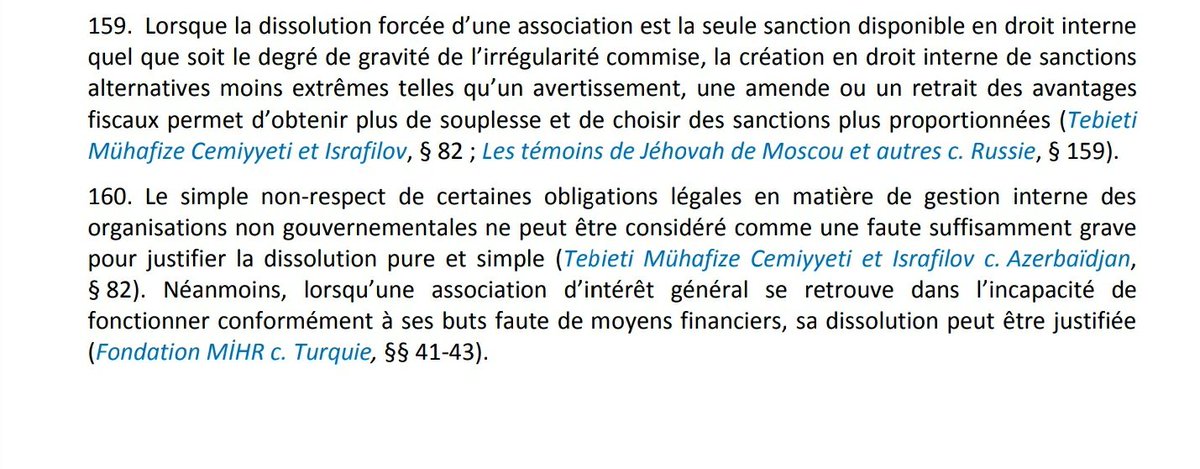 159. Lorsque la dissolution forcée d'une association est la seule sanction disponible en droit interne quel que soit le degré de gravité de l'irrégularité commise, la création en droit interne de sanctions alternatives moins extrêmes telles qu'un avertissement, une amende ou un retrait des avantages fiscaux permet d'obtenir plus de souplesse et de choisir des sanctions plus proportionnées (Tebieti Mühafize Cemiyyeti et Israfilov, § 82 ; Les témoins de Jéhovah de Moscou et autres c. Russie, § 159).

160. Le simple non-respect de certaines obligations légales en matière de gestion interne des organisations non gouvernementales ne peut être considéré comme une faute suffisamment grave pour justifier la dissolution pure et simple (Tebieti Mühafize Cemiyyeti et Israfilov c. Azerbaïdjan, § 82). Néanmoins, lorsqu'une association d'intérêt général se retrouve dans l'incapacité de fonctionner conformément à ses buts faute de moyens financiers, sa dissolution peut être justifiée (Fondation MİHR c. Turquie, §§ 41-43).